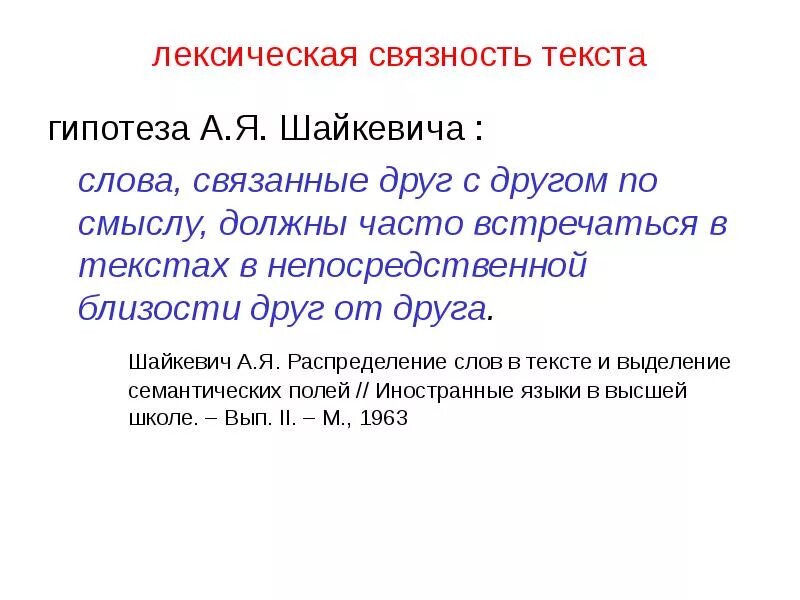 лексическая связность текста

гипотеза А.Я. Шайкевича :

слова, связанные друг с другом по смыслу, должны часто встречаться в текстах в непосредственной близости друг от друга.

Шайкевич А.Я. Распределение слов в тексте и выделение семантических полей // Иностранные языки в высшей школе. – Вып. II. – М., 1963